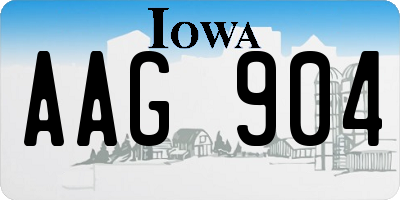 IOWA

AAG 904